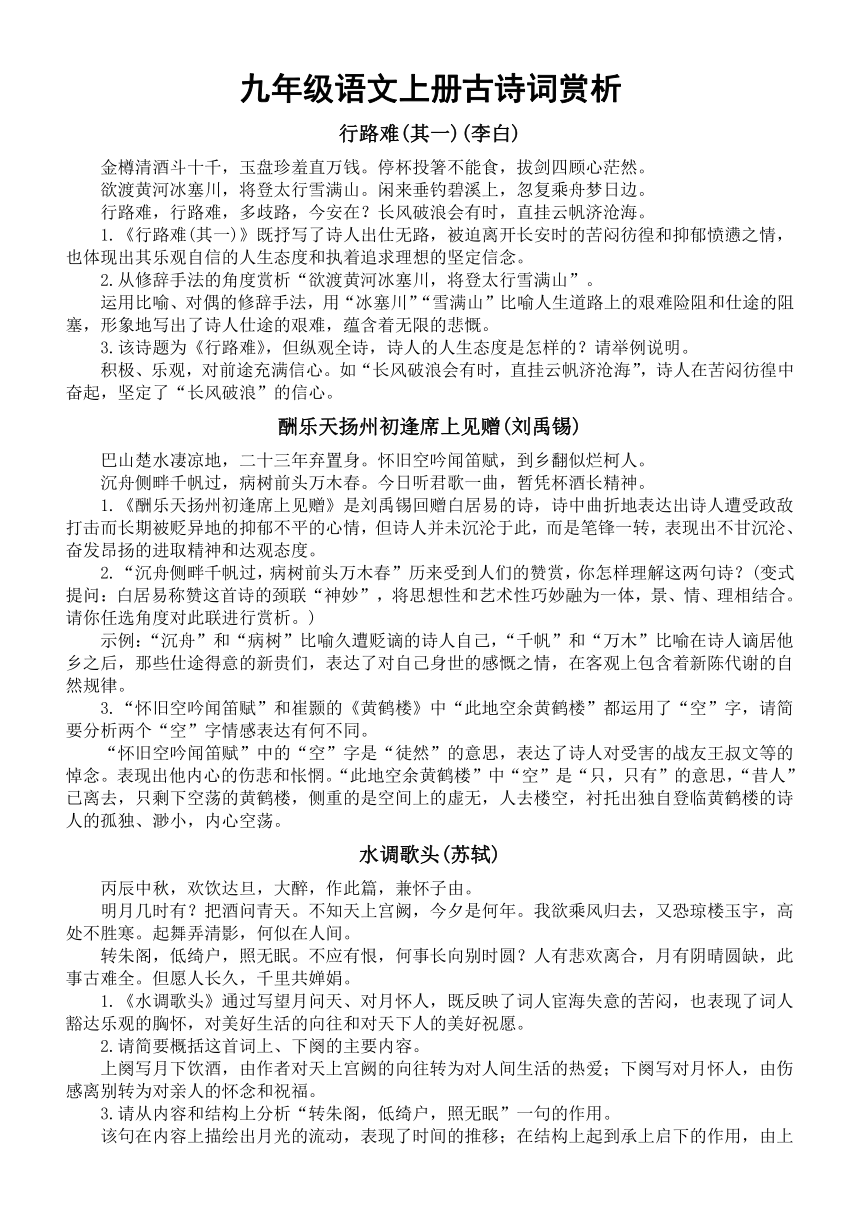 九年级语文上册古诗词赏析

行路难(其一)(李白)

金樽清酒斗十千，玉盘珍羞直万钱。停杯投箸不能食，拔剑四顾心茫然。
欲渡黄河冰塞川，将登太行雪满山。闲来垂钓碧溪上，忽复乘舟梦日边。
行路难，行路难，多歧路，今安在？长风破浪会有时，直挂云帆济沧海。

1.《行路难(其一)》既抒写了诗人出仕无路，被迫离开长安时的苦闷彷徨和抑郁愤懑之情，也体现出其乐观自信的人生态度和执着追求理想的坚定信念。

2.从修辞手法的角度赏析“欲渡黄河冰塞川，将登太行雪满山”。

运用比喻、对偶的修辞手法，用“冰塞川”“雪满山”比喻人生道路上的艰难险阻和仕途的阻塞，形象地写出了诗人仕途的艰难，蕴含着无限的悲慨。

3.该诗题为《行路难》，但纵观全诗，诗人的人生态度是怎样的？请举例说明。

积极、乐观，对前途充满信心。如“长风破浪会有时，直挂云帆济沧海”，诗人在苦闷彷徨中奋起，坚定了“长风破浪”的信心。

酬乐天扬州初逢席上见赠(刘禹锡)

巴山楚水凄凉地，二十三年弃置身。怀旧空吟闻笛赋，到乡翻似烂柯人。
沉舟侧畔千帆过，病树前头万木春。今日听君歌一曲，暂凭杯酒长精神。

1.《酬乐天扬州初逢席上见赠》是刘禹锡回赠白居易的诗，诗中曲折地表达出诗人遭受政敌打击而长期被贬异地的抑郁不平的心情，但诗人并未沉沦于此，而是笔锋一转，表现出不甘沉沦、奋发昂扬的进取精神和达观态度。

2.“沉舟侧畔千帆过，病树前头万木春”历来受到人们的赞赏，你怎样理解这两句诗？(变式提问：白居易称赞这首诗的颈联“神妙”，将思想性和艺术性巧妙融为一体，景、情、理相结合。请你任选角度对此联进行赏析。)

示例：“沉舟”和“病树”比喻久遭贬谪的诗人自己，“千帆”和“万木”比喻在诗人谪居他乡之后，那些仕途得意的新贵们，表达了对自己身世的感慨之情，在客观上包含着新陈代谢的自然规律。

3.“怀旧空吟闻笛赋”和崔颢的《黄鹤楼》中“此地空余黄鹤楼”都运用了“空”字，请简要分析两个“空”字情感表达有何不同。

“怀旧空吟闻笛赋”中的“空”字是“徒然”的意思，表达了诗人对受害的战友王叔文等的悼念。表现出他内心的伤悲和怅惘。“此地空余黄鹤楼”中“空”是“只，只有”的意思，“昔人”已离去，只剩下空荡的黄鹤楼，侧重的是空间上的虚无，人去楼空，衬托出独自登临黄鹤楼的诗人的孤独、渺小，内心空荡。

水调歌头(苏轼)

丙辰中秋，欢饮达旦，大醉，作此篇，兼怀子由。

明月几时有？把酒问青天。不知天上宫阙，今夕是何年。我欲乘风归去，又恐琼楼玉宇，高处不胜寒。起舞弄清影，何似在人间。

转朱阁，低绮户，照无眠。不应有恨，何事长向别时圆？人有悲欢离合，月有阴晴圆缺，此事古难全。但愿人长久，千里共婵娟。

1.《水调歌头》通过写望月问天、对月怀人，既反映了词人宦海失意的苦闷，也表现了词人豁达乐观的胸怀，对美好生活的向往和对天下人的美好祝愿。

2.请简要概括这首词上、下阕的主要内容。

上阕写月下饮酒，由作者对天上宫阙的向往转为对人间生活的热爱；下阕写对月怀人，由伤感离别转为对亲人的怀念和祝福。

3.请从内容和结构上分析“转朱阁，低绮户，照无眠”一句的作用。

该句在内容上描绘出月光的流动，表现了时间的推移；在结构上起到承上启下的作用，由上